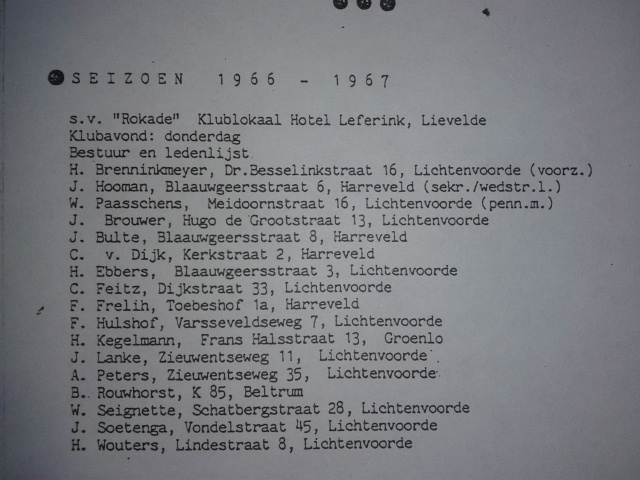 SEIZOEN 1966 - 1967

s.v. "Rokade" Klublokaal Hotel Leferink, Lievelde
Klubavond: donderdag
Bestuur en ledenlijst
H. Brenninkmeyer, Dr.Besselinkstraat 16, Lichtenvoorde (voorz.)
J. Hooman, Blaauwgeersstraat 6, Harreveld (sekr./wedstr.l.)
W. Paasschens, Meidoornstraat 16, Lichtenvoorde (penn.m.)
J. Brouwer, Hugo de Grootstraat 13, Lichtenvoorde
J. Bulte, Blaauwgeersstraat 8, Harreveld
C. v. Dijk, Kerkstraat 2, Harreveld
H. Ebbers, Blaauwgeersstraat 3, Lichtenvoorde
C. Feitz, Dijkstraat 33, Lichtenvoorde
F. Frelih, Toebeshof 1a, Harreveld
F. Hulshof, Varsseveldseweg 7, Lichtenvoorde
H. Kegelmann, Frans Halsstraat 13, Groenlo
J. Lanke, Zieuwentseweg 11, Lichtenvoorde
A. Peters, Zieuwentseweg 35, Lichtenvoorde
B. Rouwhorst, K 85, Beltrum
W. Seignette, Schatbergstraat 28, Lichtenvoorde
J. Soetenga, Vondelstraat 45, Lichtenvoorde
H. Wouters, Lindestraat 8, Lichtenvoorde